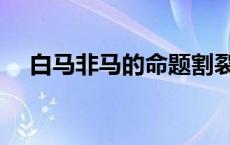 白马非马的命题割裂